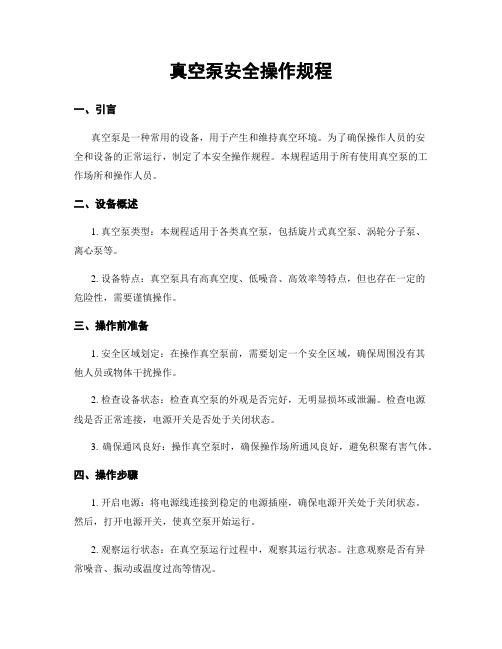 真空泵安全操作规程

一、引言

真空泵是一种常用的设备，用于产生和维持真空环境。为了确保操作人员的安全和设备的正常运行，制定了本安全操作规程。本规程适用于所有使用真空泵的工作场所和操作人员。

二、设备概述

1. 真空泵类型：本规程适用于各类真空泵，包括旋片式真空泵、涡轮分子泵、离心泵等。

2. 设备特点：真空泵具有高真空度、低噪音、高效率等特点，但也存在一定的危险性，需要谨慎操作。

三、操作前准备

1. 安全区域划定：在操作真空泵前，需要划定一个安全区域，确保周围没有其他人员或物体干扰操作。

2. 检查设备状态：检查真空泵的外观是否完好，无明显损坏或泄漏。检查电源线是否正常连接，电源开关是否处于关闭状态。

3. 确保通风良好：操作真空泵时，确保操作场所通风良好，避免积聚有害气体。

四、操作步骤

1. 开启电源：将电源线连接到稳定的电源插座，确保电源开关处于关闭状态。然后，打开电源开关，使真空泵开始运行。

2. 观察运行状态：在真空泵运行过程中，观察其运行状态。注意观察是否有异常噪音、振动或温度过高等情况。